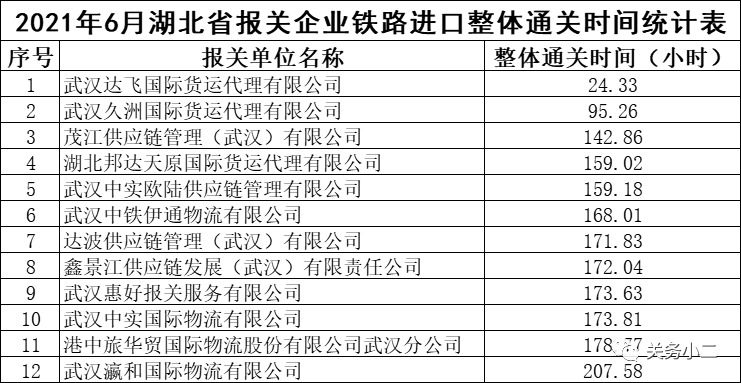 2021年6月湖北省报关企业铁路进口整体通关时间统计表

| 序号 | 报关单位名称 | 整体通关时间（小时） |
|---|---|---|
| 1 | 武汉达飞国际货运代理有限公司 | 24.33 |
| 2 | 武汉久洲国际货运代理有限公司 | 95.26 |
| 3 | 茂江供应链管理（武汉）有限公司 | 142.86 |
| 4 | 湖北邦达天原国际货运代理有限公司 | 159.02 |
| 5 | 武汉中实欧陆供应链管理有限公司 | 159.18 |
| 6 | 武汉中铁伊通物流有限公司 | 168.01 |
| 7 | 达波供应链管理（武汉）有限公司 | 171.83 |
| 8 | 鑫景江供应链发展（武汉）有限责任公司 | 172.04 |
| 9 | 武汉惠好报关服务有限公司 | 173.63 |
| 10 | 武汉中实国际物流有限公司 | 173.81 |
| 11 | 港中旅华贸国际物流股份有限公司武汉分公司 | 178.77 |
| 12 | 武汉瀛和国际物流有限公司 | 207.58 |

关务小二